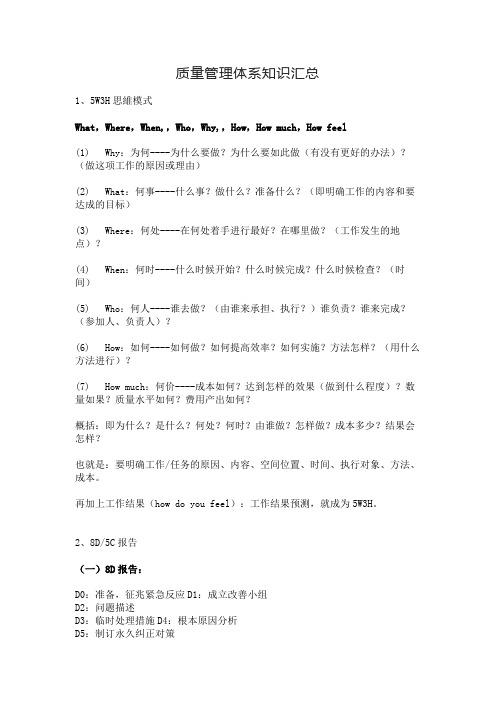 质量管理体系知识汇总

1、5W3H 思维模式

What，Where，When，，Who，Why，，How，How much，How feel

(1)　Why：为何----为什么要做？为什么要如此做（有没有更好的办法）？（做这项工作的原因或理由）

(2)　What：何事----什么事？做什么？准备什么？（即明确工作的内容和要达成的目标）

(3)　Where：何处----在何处着手进行最好？在哪里做？（工作发生的地点）？

(4)　When：何时----什么时候开始？什么时候完成？什么时候检查？（时间）

(5)　Who：何人----谁去做？（由谁来承担、执行？）谁负责？谁来完成？（参加人、负责人）？

(6)　How：如何----如何做？如何提高效率？如何实施？方法怎样？（用什么方法进行）？

(7)　How much：何价----成本如何？达到怎样的效果（做到什么程度）？数量如果？质量水平如何？费用产出如何？

概括：即为什么？是什么？何处？何时？由谁做？怎样做？成本多少？结果会怎样？

也就是：要明确工作/任务的原因、内容、空间位置、时间、执行对象、方法、成本。

再加上工作结果（how do you feel）：工作结果预测，就成为 5W3H。

2、8D/5C 报告

（一）8D 报告：

D0：准备，征兆紧急反应 D1：成立改善小组
D2：问题描述
D3：临时处理措施 D4：根本原因分析
D5：制订永久纠正对策